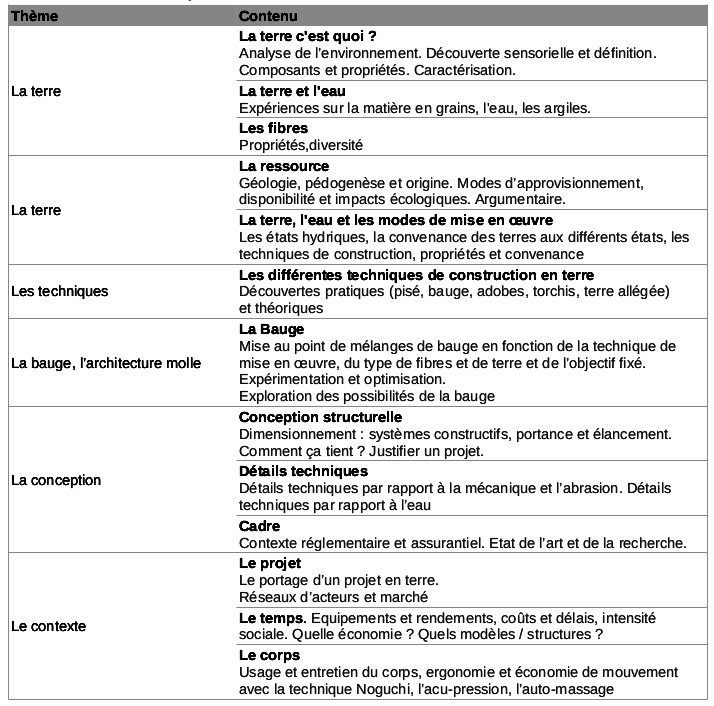 | Thème | Contenu |
|---|---|
| La terre | **La terre c'est quoi ?** Analyse de l'environnement. Découverte sensorielle et définition. Composants et propriétés. Caractérisation. |
| | **La terre et l'eau** Expériences sur la matière en grains, l'eau, les argiles. |
| | **Les fibres** Propriétés,diversité |
| La terre | **La ressource** Géologie, pédogenèse et origine. Modes d'approvisionnement, disponibilité et impacts écologiques. Argumentaire. |
| | **La terre, l'eau et les modes de mise en œuvre** Les états hydriques, la convenance des terres aux différents états, les techniques de construction, propriétés et convenance |
| Les techniques | **Les différentes techniques de construction en terre** Découvertes pratiques (pisé, bauge, adobes, torchis, terre allégée) et théoriques |
| La bauge, l'architecture molle | **La Bauge** Mise au point de mélanges de bauge en fonction de la technique de mise en œuvre, du type de fibres et de terre et de l'objectif fixé. Expérimentation et optimisation. Exploration des possibilités de la bauge |
| La conception | **Conception structurelle** Dimensionnement : systèmes constructifs, portance et élancement. Comment ça tient ? Justifier un projet. |
| | **Détails techniques** Détails techniques par rapport à la mécanique et l'abrasion. Détails techniques par rapport à l'eau |
| | **Cadre** Contexte réglementaire et assurantiel. Etat de l'art et de la recherche. |
| Le contexte | **Le projet** Le portage d'un projet en terre. Réseaux d'acteurs et marché |
| | **Le temps**. Equipements et rendements, coûts et délais, intensité sociale. Quelle économie ? Quels modèles / structures ? |
| | **Le corps** Usage et entretien du corps, ergonomie et économie de mouvement avec la technique Noguchi, l'acu-pression, l'auto-massage |